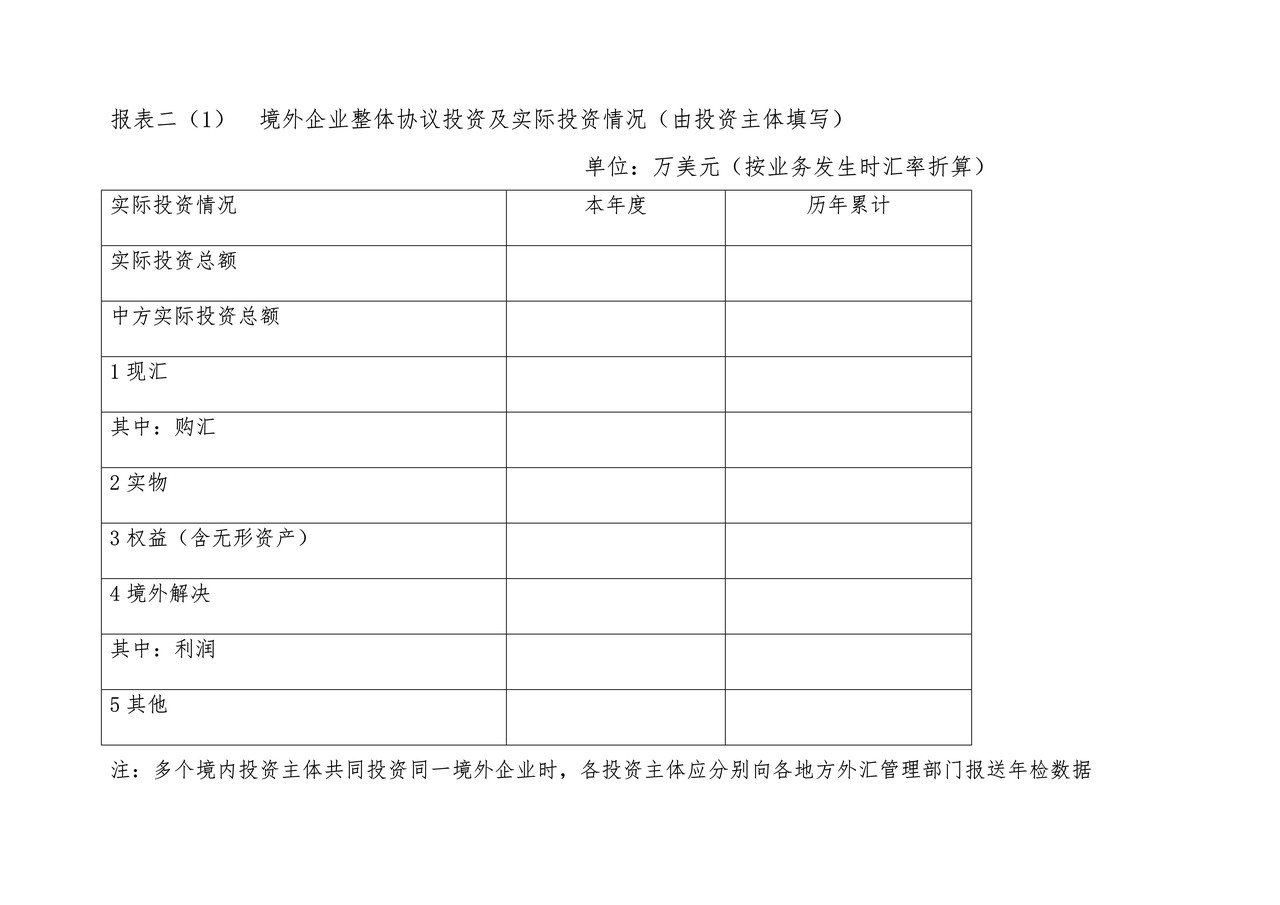 报表二（1）　境外企业整体协议投资及实际投资情况（由投资主体填写）

单位：万美元（按业务发生时汇率折算）

| 实际投资情况 | 本年度 | 历年累计 |
|---|---|---|
| 实际投资总额 | | |
| 中方实际投资总额 | | |
| 1 现汇 | | |
| 其中：购汇 | | |
| 2 实物 | | |
| 3 权益（含无形资产） | | |
| 4 境外解决 | | |
| 其中：利润 | | |
| 5 其他 | | |

注：多个境内投资主体共同投资同一境外企业时，各投资主体应分别向各地方外汇管理部门报送年检数据